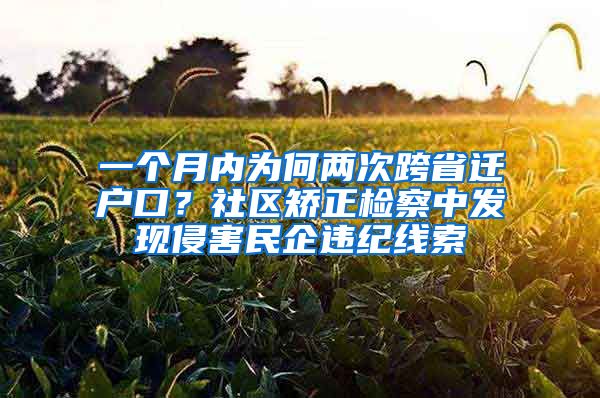 一个月内为何两次跨省迁户口？社区矫正检察中发现侵害民企违纪线索